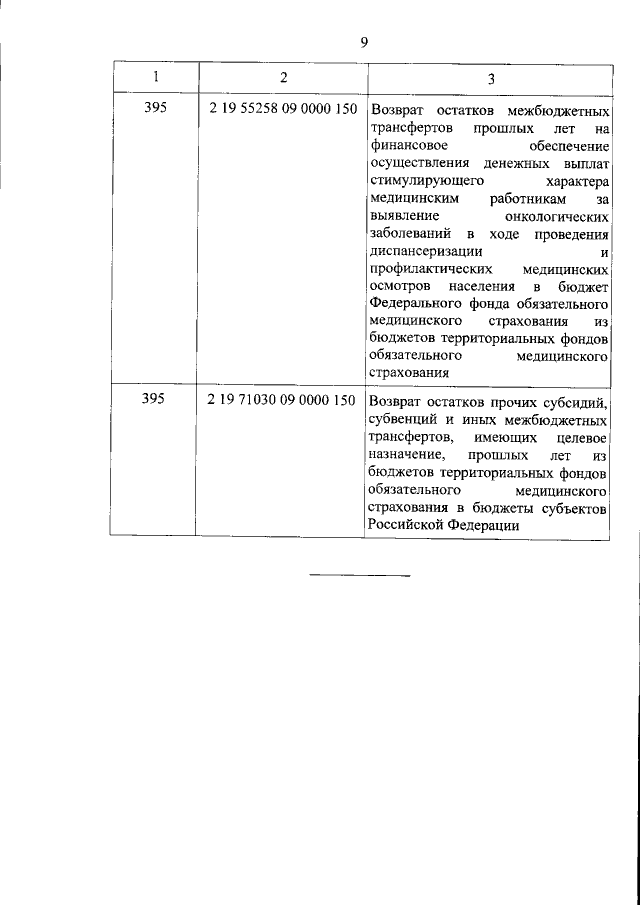 9

| 1 | 2 | 3 |
|---|---|---|
| 395 | 2 19 55258 09 0000 150 | Возврат остатков межбюджетных трансфертов прошлых лет на финансовое обеспечение осуществления денежных выплат стимулирующего характера медицинским работникам за выявление онкологических заболеваний в ходе проведения диспансеризации и профилактических медицинских осмотров населения в бюджет Федерального фонда обязательного медицинского страхования из бюджетов территориальных фондов обязательного медицинского страхования |
| 395 | 2 19 71030 09 0000 150 | Возврат остатков прочих субсидий, субвенций и иных межбюджетных трансфертов, имеющих целевое назначение, прошлых лет из бюджетов территориальных фондов обязательного медицинского страхования в бюджеты субъектов Российской Федерации |